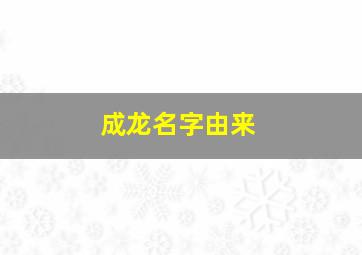 成龙名字由来